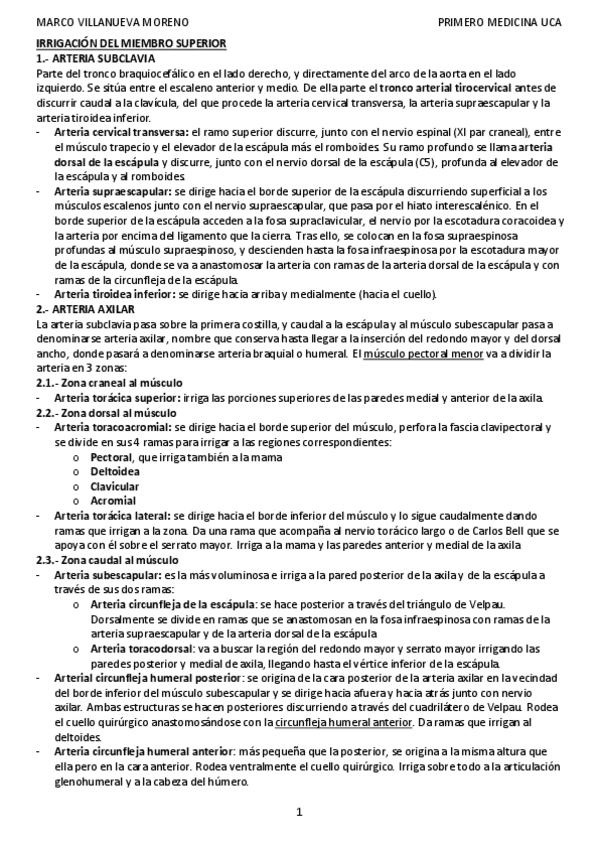 MARCO VILLANUEVA MORENO PRIMERO MEDICINA UCA

IRRIGACIÓN DEL MIEMBRO SUPERIOR

1.- ARTERIA SUBCLAVIA

Parte del tronco braquiocefálico en el lado derecho, y directamente del arco de la aorta en el lado izquierdo. Se sitúa entre el escaleno anterior y medio. De ella parte el tronco arterial tirocervical antes de discurrir caudal a la clavícula, del que procede la arteria cervical transversa, la arteria supraescapular y la arteria tiroidea inferior.

- Arteria cervical transversa: el ramo superior discurre, junto con el nervio espinal (XI par craneal), entre el músculo trapecio y el elevador de la escápula más el romboides. Su ramo profundo se llama arteria dorsal de la escápula y discurre, junto con el nervio dorsal de la escápula (C5), profunda al elevador de la escápula y al romboides.
- Arteria supraescapular: se dirige hacia el borde superior de la escápula discurriendo superficial a los músculos escalenos junto con el nervio supraescapular, que pasa por el hiato interescalénico. En el borde superior de la escápula acceden a la fosa supraclavicular, el nervio por la escotadura coracoidea y la arteria por encima del ligamento que la cierra. Tras ello, se colocan en la fosa supraespinosa profundas al músculo supraespinoso, y descienden hasta la fosa infraespinosa por la escotadura mayor de la escápula, donde se va a anastomosar la arteria con ramas de la arteria dorsal de la escápula y con ramas de la circunfleja de la escápula.
- Arteria tiroidea inferior: se dirige hacia arriba y medialmente (hacia el cuello).

2.- ARTERIA AXILAR

La arteria subclavia pasa sobre la primera costilla, y caudal a la escápula y al músculo subescapular pasa a denominarse arteria axilar, nombre que conserva hasta llegar a la inserción del redondo mayor y del dorsal ancho, donde pasará a denominarse arteria braquial o humeral. El músculo pectoral menor va a dividir la arteria en 3 zonas:

2.1.- Zona craneal al músculo
- Arteria torácica superior: irriga las porciones superiores de las paredes medial y anterior de la axila.

2.2.- Zona dorsal al músculo
- Arteria toracoacromial: se dirige hacia el borde superior del músculo, perfora la fascia clavipectoral y se divide en sus 4 ramas para irrigar a las regiones correspondientes:
  o Pectoral, que irriga también a la mama
  o Deltoidea
  o Clavicular
  o Acromial
- Arteria torácica lateral: se dirige hacia el borde inferior del músculo y lo sigue caudalmente dando ramas que irrigan a la zona. Da una rama que acompaña al nervio torácico largo o de Carlos Bell que se apoya con él sobre el serrato mayor. Irriga a la mama y las paredes anterior y medial de la axila

2.3.- Zona caudal al músculo
- Arteria subescapular: es la más voluminosa e irriga a la pared posterior de la axila y de la escápula a través de sus dos ramas:
  o Arteria circunfleja de la escápula: se hace posterior a través del triángulo de Velpau. Dorsalmente se divide en ramas que se anastomosan en la fosa infraespinosa con ramas de la arteria supraescapular y de la arteria dorsal de la escápula
  o Arteria toracodorsal: va a buscar la región del redondo mayor y serrato mayor irrigando las paredes posterior y medial de axila, llegando hasta el vértice inferior de la escápula.
- Arterial circunfleja humeral posterior: se origina de la cara posterior de la arteria axilar en la vecindad del borde inferior del músculo subescapular y se dirige hacia afuera y hacia atrás junto con nervio axilar. Ambas estructuras se hacen posteriores discurriendo a través del cuadrilátero de Velpau. Rodea el cuello quirúrgico anastomosándose con la circunfleja humeral anterior. Da ramas que irrigan al deltoides.
- Arteria circunfleja humeral anterior: más pequeña que la posterior, se origina a la misma altura que ella pero en la cara anterior. Rodea ventralmente el cuello quirúrgico. Irriga sobre todo a la articulación glenohumeral y a la cabeza del húmero.

1